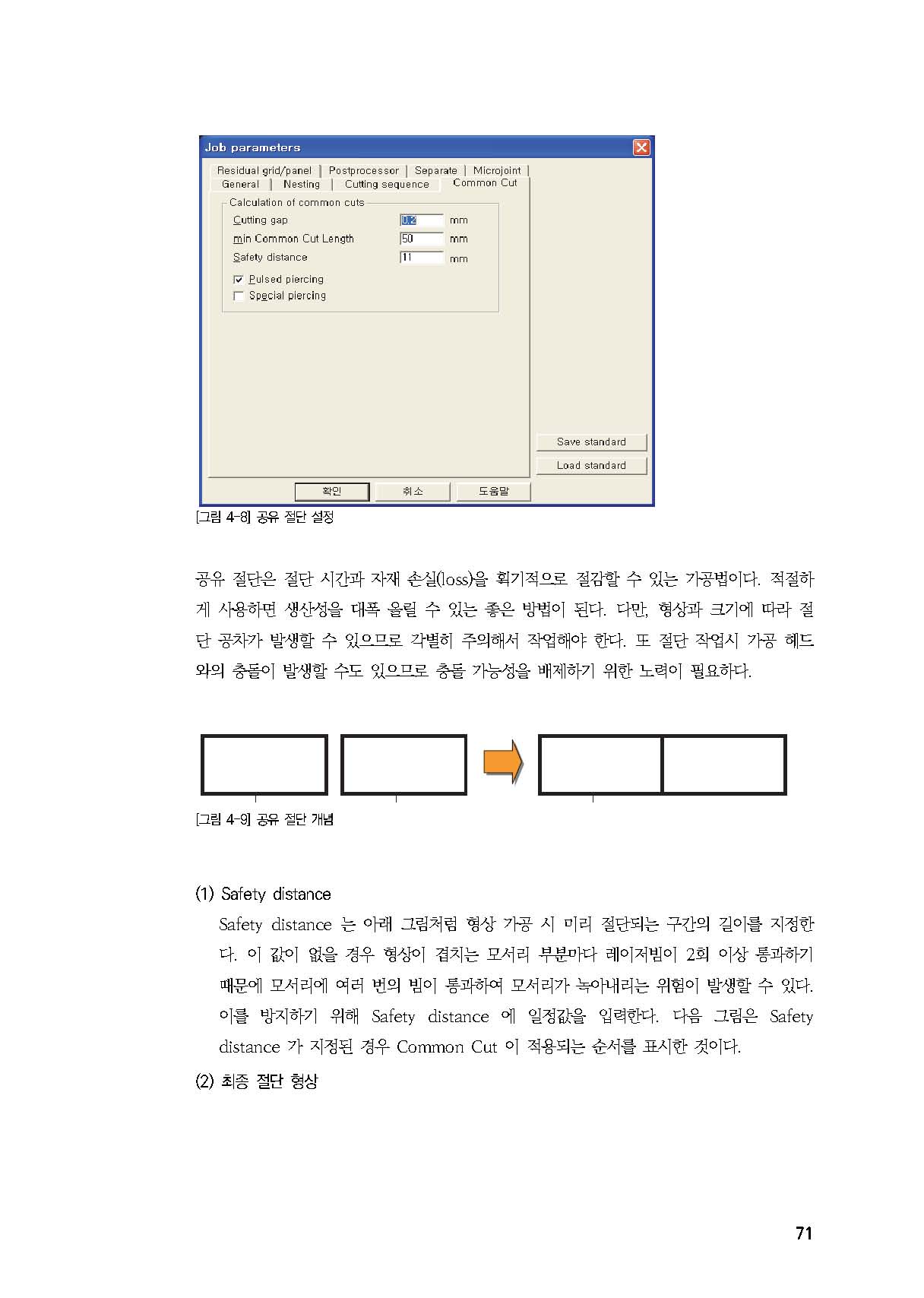 Job parameters

Residual grid/panel | Postprocessor | Separate | Microjoint
General | Nesting | Cutting sequence | Common Cut

Calculation of common cuts
Cutting gap 0.2 mm
min Common Cut Length 50 mm
Safety distance 11 mm
Pulsed piercing
Special piercing

Save standard
Load standard

확인 취소 도움말

[그림 4-8] 공유 절단 설정

공유 절단은 절단 시간과 자재 손실(loss)을 획기적으로 절감할 수 있는 가공법이다. 적절하게 사용하면 생산성을 대폭 올릴 수 있는 좋은 방법이 된다. 다만, 형상과 크기에 따라 절단 공차가 발생할 수 있으므로 각별히 주의해서 작업해야 한다. 또 절단 작업시 가공 헤드와의 충돌이 발생할 수도 있으므로 충돌 가능성을 배제하기 위한 노력이 필요하다.

[그림 4-9] 공유 절단 개념

(1) Safety distance

Safety distance 는 아래 그림처럼 형상 가공 시 미리 절단되는 구간의 길이를 지정한다. 이 값이 없을 경우 형상이 겹치는 모서리 부분마다 레이저빔이 2회 이상 통과하기 때문에 모서리에 여러 번의 빔이 통과하여 모서리가 녹아내리는 위험이 발생할 수 있다. 이를 방지하기 위해 Safety distance 에 일정값을 입력한다. 다음 그림은 Safety distance 가 지정된 경우 Common Cut 이 적용되는 순서를 표시한 것이다.

(2) 최종 절단 형상

71